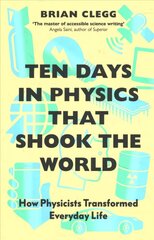 BRIAN CLEGG

'The master of accessible science writing'
Angela Saini, author of Superior

TEN DAYS IN PHYSICS THAT SHOOK THE WORLD

How Physicists Transformed Everyday Life